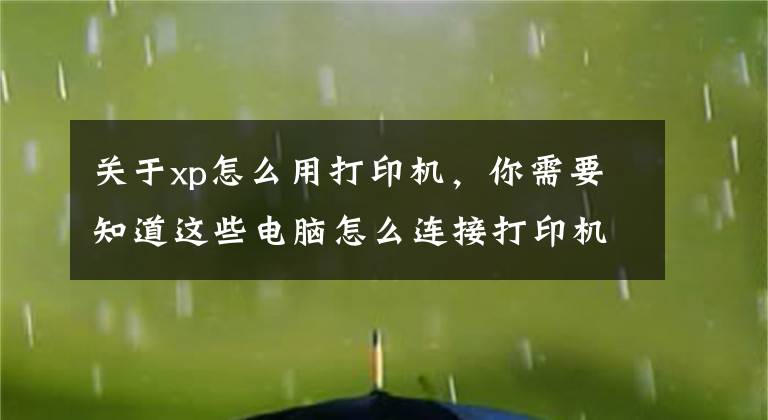 关于xp怎么用打印机，你需要知道这些电脑怎么连接打印机